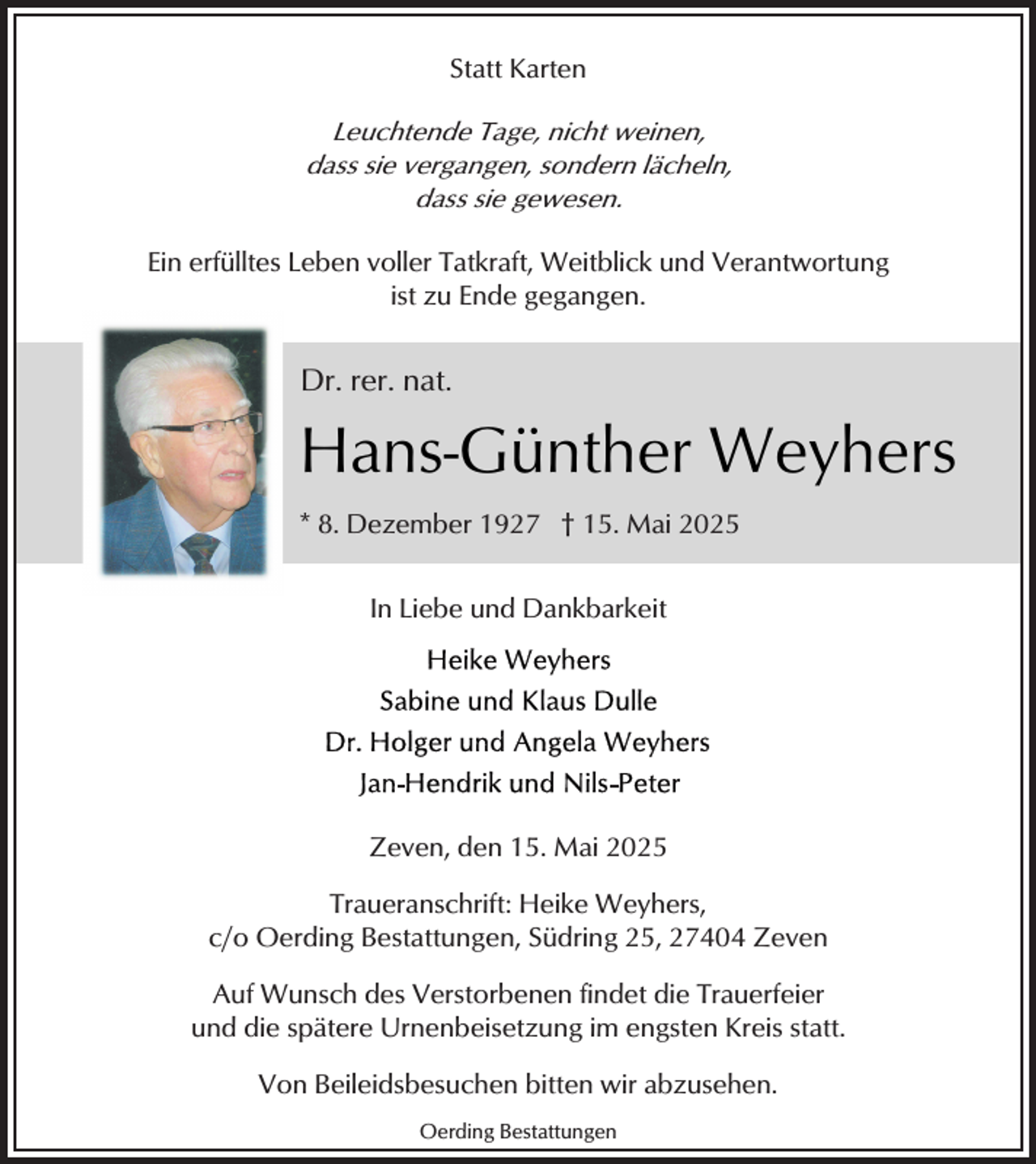 Statt Karten

Leuchtende Tage, nicht weinen,
dass sie vergangen, sondern lächeln,
dass sie gewesen.

Ein erfülltes Leben voller Tatkraft, Weitblick und Verantwortung ist zu Ende gegangen.

Dr. rer. nat.

Hans-Günther Weyhers

* 8. Dezember 1927 † 15. Mai 2025

In Liebe und Dankbarkeit

Heike Weyhers
Sabine und Klaus Dulle
Dr. Holger und Angela Weyhers
Jan-Hendrik und Nils-Peter

Zeven, den 15. Mai 2025

Traueranschrift: Heike Weyhers,
c/o Oerding Bestattungen, Südring 25, 27404 Zeven

Auf Wunsch des Verstorbenen findet die Trauerfeier und die spätere Urnenbeisetzung im engsten Kreis statt.

Von Beileidsbesuchen bitten wir abzusehen.

Oerding Bestattungen